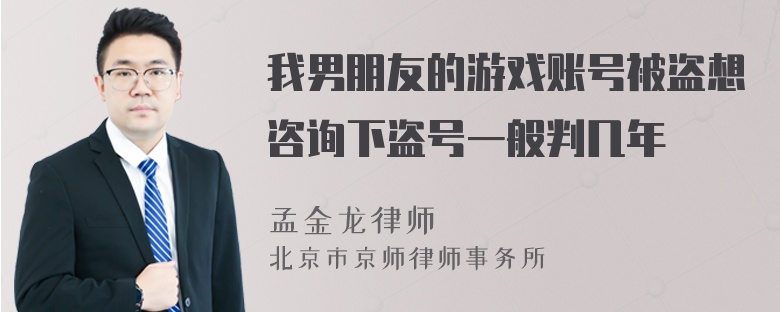 我男朋友的游戏账号被盗想咨询下盗号一般判几年

孟金龙律师
北京市京师律师事务所